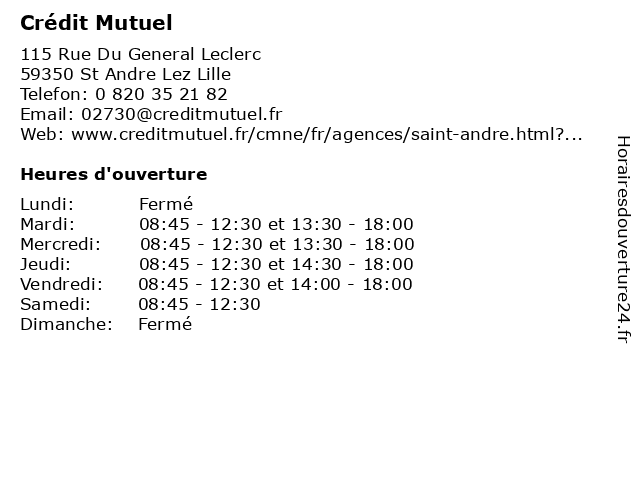 Crédit Mutuel

115 Rue Du General Leclerc
59350 St Andre Lez Lille
Telefon: 0 820 35 21 82
Email: 02730@creditmutuel.fr
Web: www.creditmutuel.fr/cmne/fr/agences/saint-andre.html?...

Heures d'ouverture

| | |
|---|---|
| Lundi: | Fermé |
| Mardi: | 08:45 - 12:30 et 13:30 - 18:00 |
| Mercredi: | 08:45 - 12:30 et 13:30 - 18:00 |
| Jeudi: | 08:45 - 12:30 et 14:30 - 18:00 |
| Vendredi: | 08:45 - 12:30 et 14:00 - 18:00 |
| Samedi: | 08:45 - 12:30 |
| Dimanche: | Fermé |

Horairesdouverture24.fr